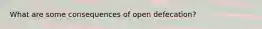 What are some consequences of open defecation?